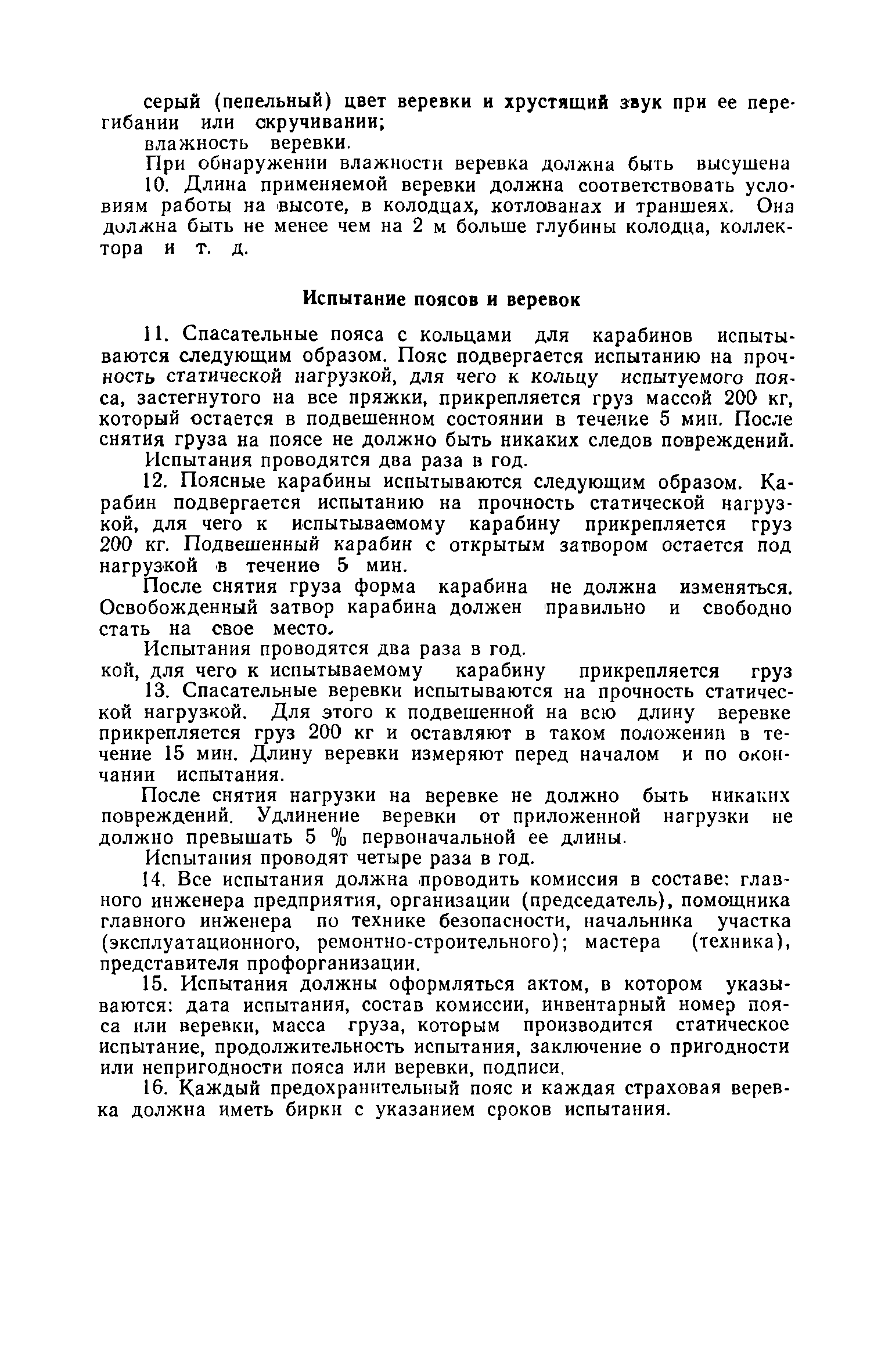 серый (пепельный) цвет веревки и хрустящий звук при ее перегибании или скручивании;

влажность веревки.

При обнаружении влажности веревка должна быть высушена

10. Длина применяемой веревки должна соответствовать условиям работы на высоте, в колодцах, котлованах и траншеях. Она должна быть не менее чем на 2 м больше глубины колодца, коллектора и т. д.

Испытание поясов и веревок

11. Спасательные пояса с кольцами для карабинов испытываются следующим образом. Пояс подвергается испытанию на прочность статической нагрузкой, для чего к кольцу испытуемого пояса, застегнутого на все пряжки, прикрепляется груз массой 200 кг, который остается в подвешенном состоянии в течение 5 мин. После снятия груза на поясе не должно быть никаких следов повреждений.

Испытания проводятся два раза в год.

12. Поясные карабины испытываются следующим образом. Карабин подвергается испытанию на прочность статической нагрузкой, для чего к испытываемому карабину прикрепляется груз 200 кг. Подвешенный карабин с открытым затвором остается под нагрузкой в течение 5 мин.

После снятия груза форма карабина не должна изменяться. Освобожденный затвор карабина должен правильно и свободно стать на свое место.

Испытания проводятся два раза в год.

кой, для чего к испытываемому карабину прикрепляется груз

13. Спасательные веревки испытываются на прочность статической нагрузкой. Для этого к подвешенной на всю длину веревке прикрепляется груз 200 кг и оставляют в таком положении в течение 15 мин. Длину веревки измеряют перед началом и по окончании испытания.

После снятия нагрузки на веревке не должно быть никаких повреждений. Удлинение веревки от приложенной нагрузки не должно превышать 5 % первоначальной ее длины.

Испытания проводят четыре раза в год.

14. Все испытания должна проводить комиссия в составе: главного инженера предприятия, организации (председатель), помощника главного инженера по технике безопасности, начальника участка (эксплуатационного, ремонтно-строительного); мастера (техника), представителя профорганизации.

15. Испытания должны оформляться актом, в котором указываются: дата испытания, состав комиссии, инвентарный номер пояса или веревки, масса груза, которым производится статическое испытание, продолжительность испытания, заключение о пригодности или непригодности пояса или веревки, подписи.

16. Каждый предохранительный пояс и каждая страховая веревка должна иметь бирки с указанием сроков испытания.